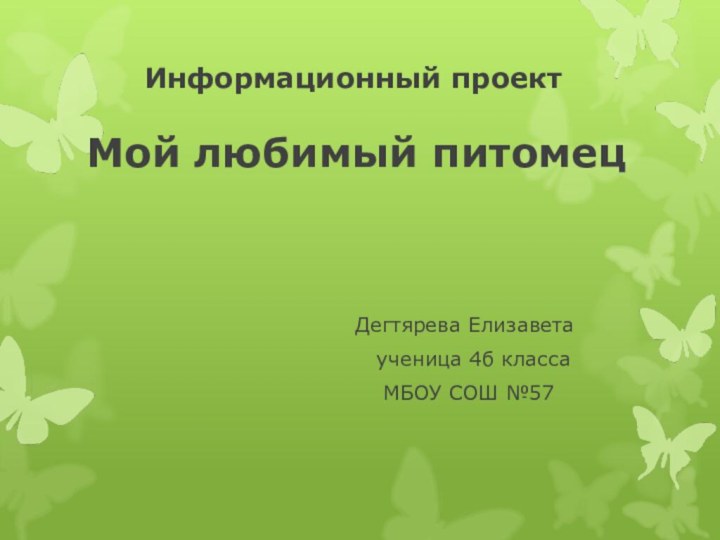 Информационный проект

Мой любимый питомец

Дегтярева Елизавета
ученица 4б класса
МБОУ СОШ №57